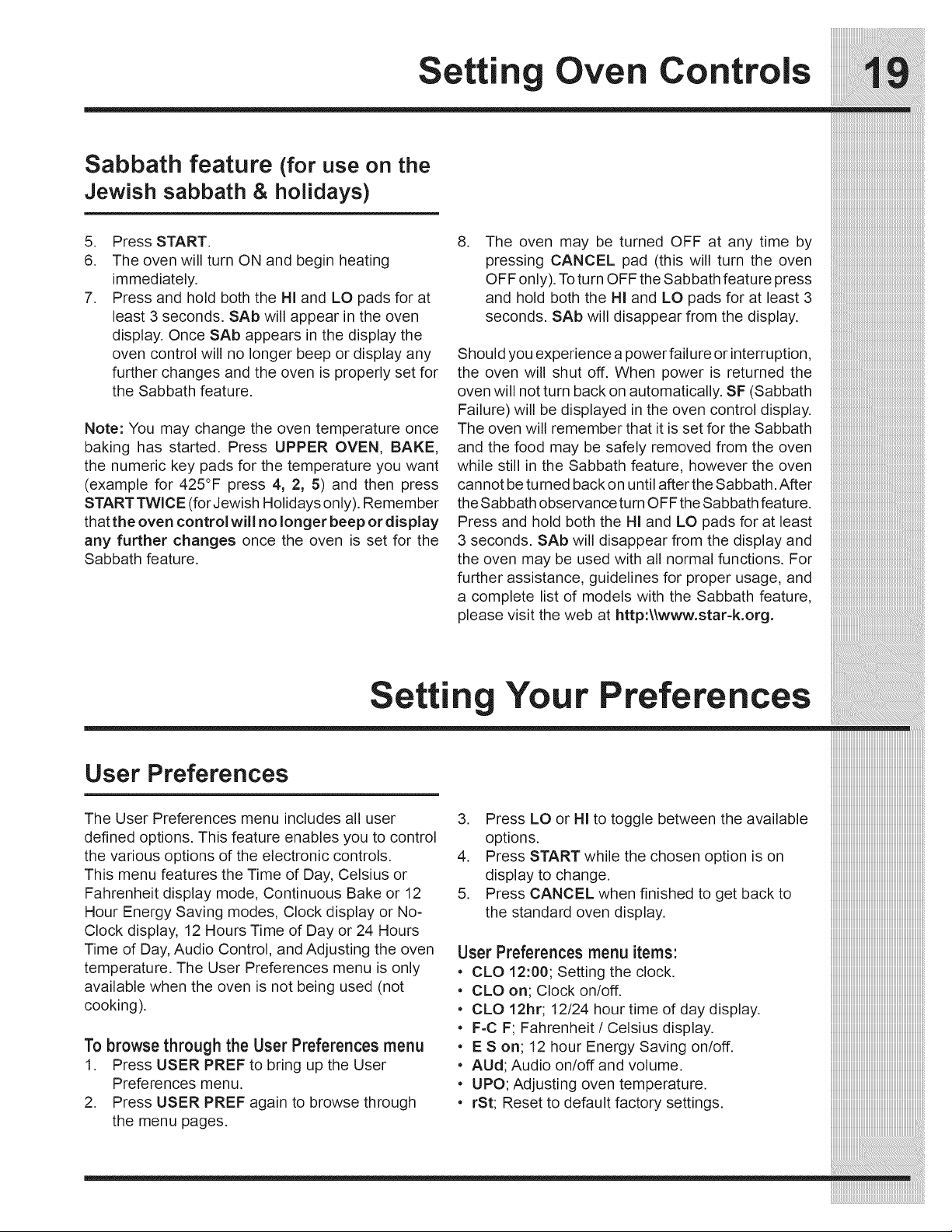 Setting Oven Controls 19

Sabbath feature (for use on the Jewish sabbath & holidays)

5. Press START.
6. The oven will turn ON and begin heating immediately.
7. Press and hold both the HI and LO pads for at least 3 seconds. SAb will appear in the oven display. Once SAb appears in the display the oven control will no longer beep or display any further changes and the oven is properly set for the Sabbath feature.

Note: You may change the oven temperature once baking has started. Press UPPER OVEN, BAKE, the numeric key pads for the temperature you want (example for 425°F press 4, 2, 5) and then press START TWICE (for Jewish Holidays only). Remember that the oven control will no longer beep or display any further changes once the oven is set for the Sabbath feature.

8. The oven may be turned OFF at any time by pressing CANCEL pad (this will turn the oven OFF only). To turn OFF the Sabbath feature press and hold both the HI and LO pads for at least 3 seconds. SAb will disappear from the display.

Should you experience a power failure or interruption, the oven will shut off. When power is returned the oven will not turn back on automatically. SF (Sabbath Failure) will be displayed in the oven control display. The oven will remember that it is set for the Sabbath and the food may be safely removed from the oven while still in the Sabbath feature, however the oven cannot be turned back on until after the Sabbath. After the Sabbath observance turn OFF the Sabbath feature. Press and hold both the HI and LO pads for at least 3 seconds. SAb will disappear from the display and the oven may be used with all normal functions. For further assistance, guidelines for proper usage, and a complete list of models with the Sabbath feature, please visit the web at http:\\www.star-k.org.

Setting Your Preferences

User Preferences

The User Preferences menu includes all user defined options. This feature enables you to control the various options of the electronic controls. This menu features the Time of Day, Celsius or Fahrenheit display mode, Continuous Bake or 12 Hour Energy Saving modes, Clock display or No-Clock display, 12 Hours Time of Day or 24 Hours Time of Day, Audio Control, and Adjusting the oven temperature. The User Preferences menu is only available when the oven is not being used (not cooking).

To browse through the User Preferences menu
1. Press USER PREF to bring up the User Preferences menu.
2. Press USER PREF again to browse through the menu pages.
3. Press LO or HI to toggle between the available options.
4. Press START while the chosen option is on display to change.
5. Press CANCEL when finished to get back to the standard oven display.

User Preferences menu items:
• CLO 12:00; Setting the clock.
• CLO on; Clock on/off.
• CLO 12hr; 12/24 hour time of day display.
• F-C F; Fahrenheit / Celsius display.
• E S on; 12 hour Energy Saving on/off.
• AUd; Audio on/off and volume.
• UPO; Adjusting oven temperature.
• rSt; Reset to default factory settings.